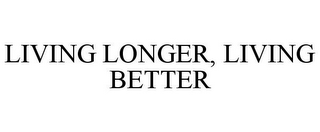 LIVING LONGER, LIVING BETTER